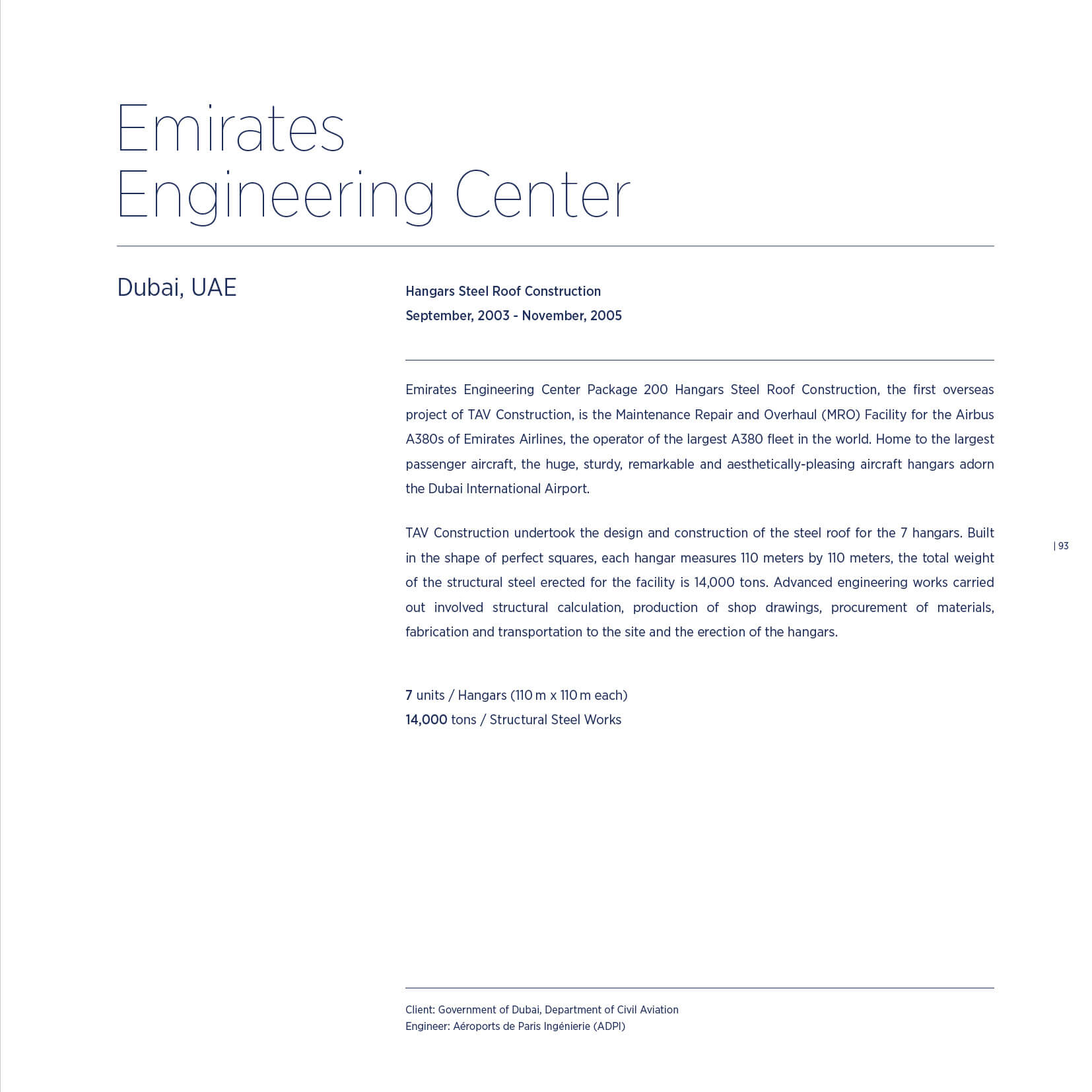 Emirates Engineering Center

Dubai, UAE

Hangars Steel Roof Construction
September, 2003 - November, 2005

Emirates Engineering Center Package 200 Hangars Steel Roof Construction, the first overseas project of TAV Construction, is the Maintenance Repair and Overhaul (MRO) Facility for the Airbus A380s of Emirates Airlines, the operator of the largest A380 fleet in the world. Home to the largest passenger aircraft, the huge, sturdy, remarkable and aesthetically-pleasing aircraft hangars adorn the Dubai International Airport.

TAV Construction undertook the design and construction of the steel roof for the 7 hangars. Built in the shape of perfect squares, each hangar measures 110 meters by 110 meters, the total weight of the structural steel erected for the facility is 14,000 tons. Advanced engineering works carried out involved structural calculation, production of shop drawings, procurement of materials, fabrication and transportation to the site and the erection of the hangars.

| 93

7 units / Hangars (110 m x 110 m each)
14,000 tons / Structural Steel Works

Client: Government of Dubai, Department of Civil Aviation
Engineer: Aéroports de Paris Ingénierie (ADPI)